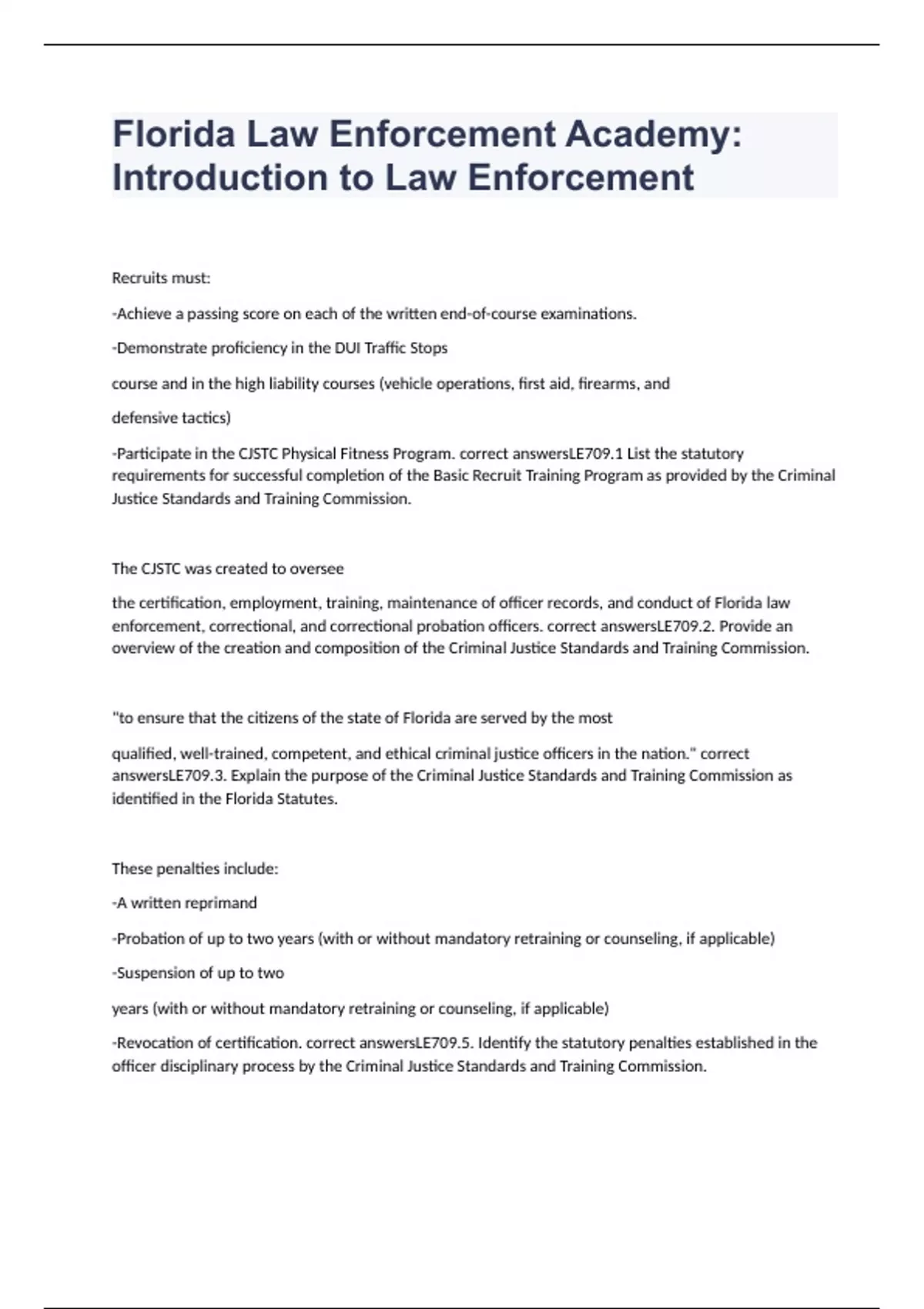 Florida Law Enforcement Academy: Introduction to Law Enforcement

Recruits must:

-Achieve a passing score on each of the written end-of-course examinations.

-Demonstrate proficiency in the DUI Traffic Stops

course and in the high liability courses (vehicle operations, first aid, firearms, and

defensive tactics)

-Participate in the CJSTC Physical Fitness Program. correct answersLE709.1 List the statutory requirements for successful completion of the Basic Recruit Training Program as provided by the Criminal Justice Standards and Training Commission.

The CJSTC was created to oversee

the certification, employment, training, maintenance of officer records, and conduct of Florida law enforcement, correctional, and correctional probation officers. correct answersLE709.2. Provide an overview of the creation and composition of the Criminal Justice Standards and Training Commission.

"to ensure that the citizens of the state of Florida are served by the most

qualified, well-trained, competent, and ethical criminal justice officers in the nation." correct answersLE709.3. Explain the purpose of the Criminal Justice Standards and Training Commission as identified in the Florida Statutes.

These penalties include:

-A written reprimand

-Probation of up to two years (with or without mandatory retraining or counseling, if applicable)

-Suspension of up to two

years (with or without mandatory retraining or counseling, if applicable)

-Revocation of certification. correct answersLE709.5. Identify the statutory penalties established in the officer disciplinary process by the Criminal Justice Standards and Training Commission.